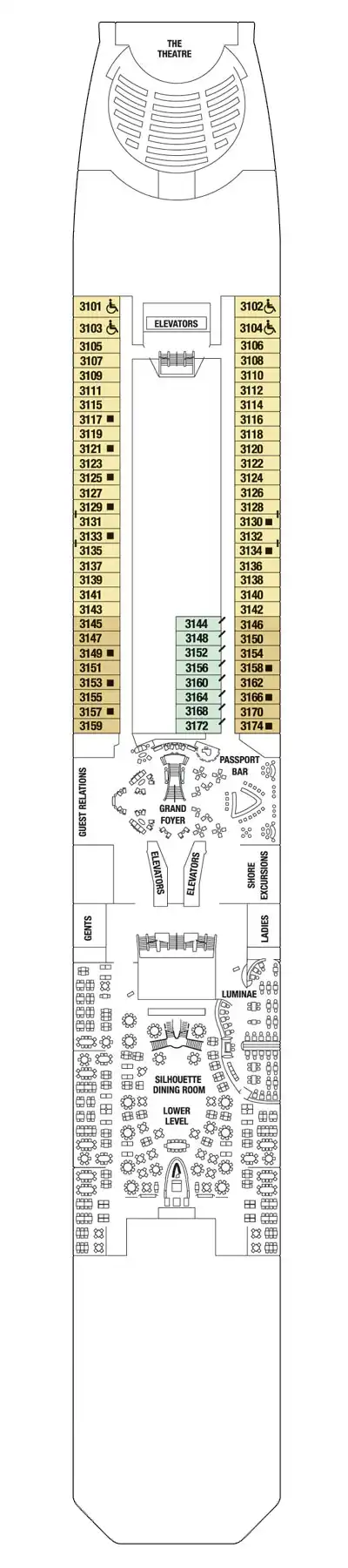 THE THEATRE

ELEVATORS

3101
3103
3105
3107
3109
3111
3115
3117
3119
3121
3123
3125
3127
3129
3131
3133
3135
3137
3139
3141
3143
3145
3147
3149
3151
3153
3155
3157
3159

3144
3148
3152
3156
3160
3164
3168
3172

3102
3104
3106
3108
3110
3112
3114
3116
3118
3120
3122
3124
3126
3128
3130
3132
3134
3136
3138
3140
3142
3146
3150
3154
3158
3162
3166
3170
3174

GUEST RELATIONS

PASSPORT BAR

GRAND FOYER

ELEVATORS

ELEVATORS

SHORE EXCURSIONS

GENTS

LADIES

LUMINAE

SILHOUETTE DINING ROOM

LOWER LEVEL